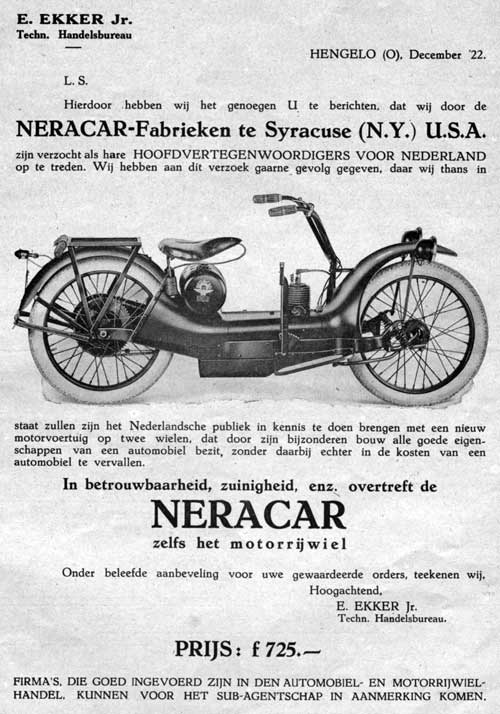 E. EKKER Jr.
Techn. Handelsbureau

HENGELO (O), December '22.

L. S.

Hierdoor hebben wij het genoegen U te berichten, dat wij door de

NERACAR-Fabrieken te Syracuse (N.Y.) U.S.A.

zijn verzocht als hare HOOFDVERTEGENWOORDIGERS VOOR NEDERLAND op te treden. Wij hebben aan dit verzoek gaarne gevolg gegeven, daar wij thans in staat zullen zijn het Nederlandsche publiek in kennis te doen brengen met een nieuw motorvoertuig op twee wielen, dat door zijn bijzonderen bouw alle goede eigenschappen van een automobiel bezit, zonder daarbij echter in de kosten van een automobiel te vervallen.

In betrouwbaarheid, zuinigheid, enz. overtreft de

NERACAR

zelfs het motorrijwiel

Onder beleefde aanbeveling voor uwe gewaardeerde orders, teekenen wij,

Hoogachtend,
E. EKKER Jr.
Techn. Handelsbureau.

PRIJS: f 725.—

FIRMA'S, DIE GOED INGEVOERD ZIJN IN DEN AUTOMOBIEL- EN MOTORRIJWIELHANDEL, KUNNEN VOOR HET SUB-AGENTSCHAP IN AANMERKING KOMEN.